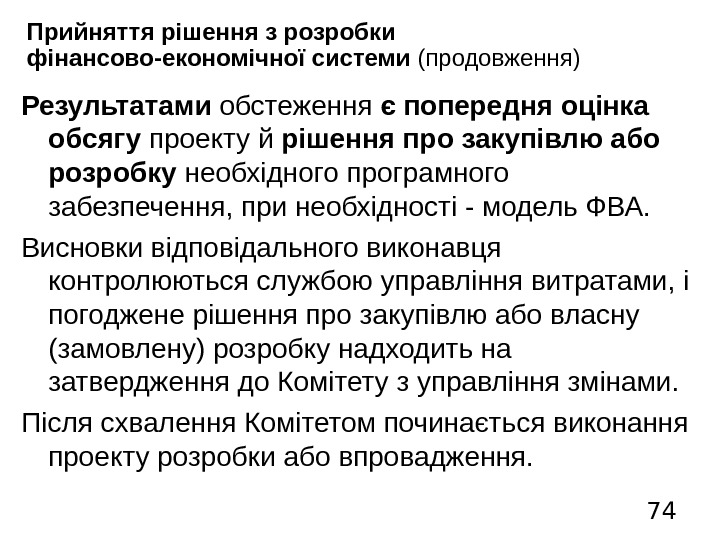 Прийняття рішення з розробки фінансово-економічної системи (продовження)

Результатами обстеження є попередня оцінка обсягу проекту й рішення про закупівлю або розробку необхідного програмного забезпечення, при необхідності - модель ФВА.

Висновки відповідального виконавця контролюються службою управління витратами, і погоджене рішення про закупівлю або власну (замовлену) розробку надходить на затвердження до Комітету з управління змінами.

Після схвалення Комітетом починається виконання проекту розробки або впровадження.

74